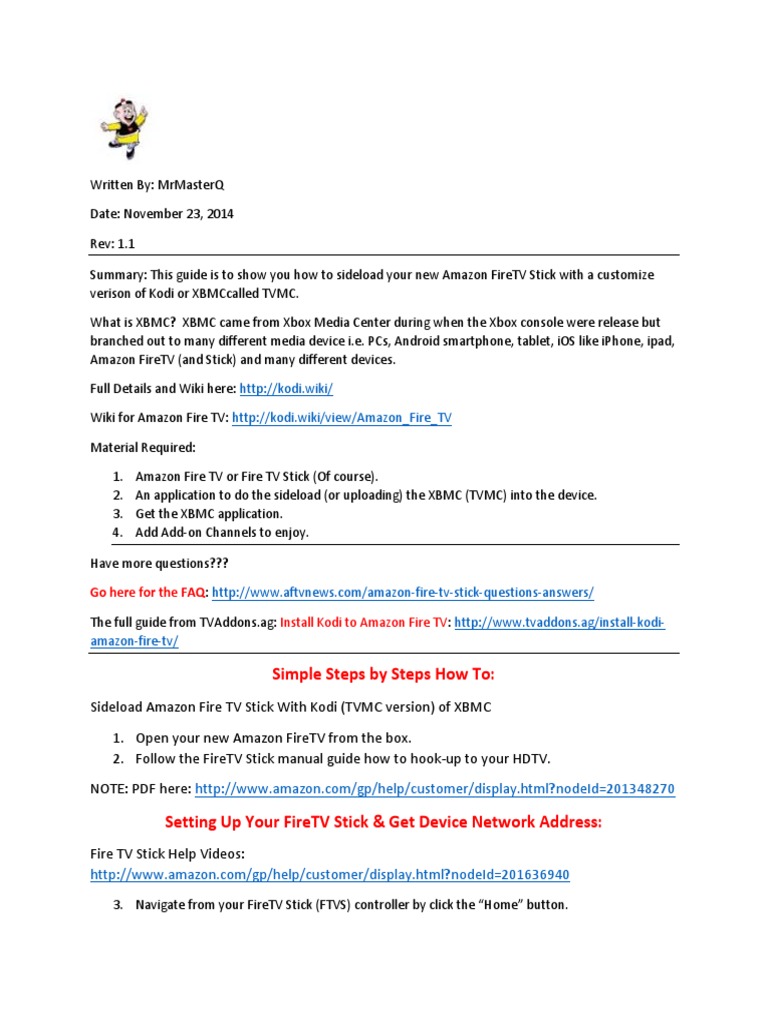 Written By: MrMasterQ

Date: November 23, 2014

Rev: 1.1

Summary: This guide is to show you how to sideload your new Amazon FireTV Stick with a customize verison of Kodi or XBMCcalled TVMC.

What is XBMC? XBMC came from Xbox Media Center during when the Xbox console were release but branched out to many different media device i.e. PCs, Android smartphone, tablet, iOS like iPhone, ipad, Amazon FireTV (and Stick) and many different devices.

Full Details and Wiki here: http://kodi.wiki/

Wiki for Amazon Fire TV: http://kodi.wiki/view/Amazon_Fire_TV

Material Required:

1. Amazon Fire TV or Fire TV Stick (Of course).
2. An application to do the sideload (or uploading) the XBMC (TVMC) into the device.
3. Get the XBMC application.
4. Add Add-on Channels to enjoy.

Have more questions???

Go here for the FAQ: http://www.aftvnews.com/amazon-fire-tv-stick-questions-answers/

The full guide from TVAddons.ag: Install Kodi to Amazon Fire TV: http://www.tvaddons.ag/install-kodi-amazon-fire-tv/

Simple Steps by Steps How To:

Sideload Amazon Fire TV Stick With Kodi (TVMC version) of XBMC

1. Open your new Amazon FireTV from the box.
2. Follow the FireTV Stick manual guide how to hook-up to your HDTV.

NOTE: PDF here: http://www.amazon.com/gp/help/customer/display.html?nodeId=201348270

Setting Up Your FireTV Stick & Get Device Network Address:

Fire TV Stick Help Videos:
http://www.amazon.com/gp/help/customer/display.html?nodeId=201636940

3. Navigate from your FireTV Stick (FTVS) controller by click the “Home” button.